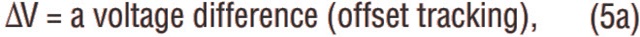 $\Delta V$ = a voltage difference (offset tracking), (5a)